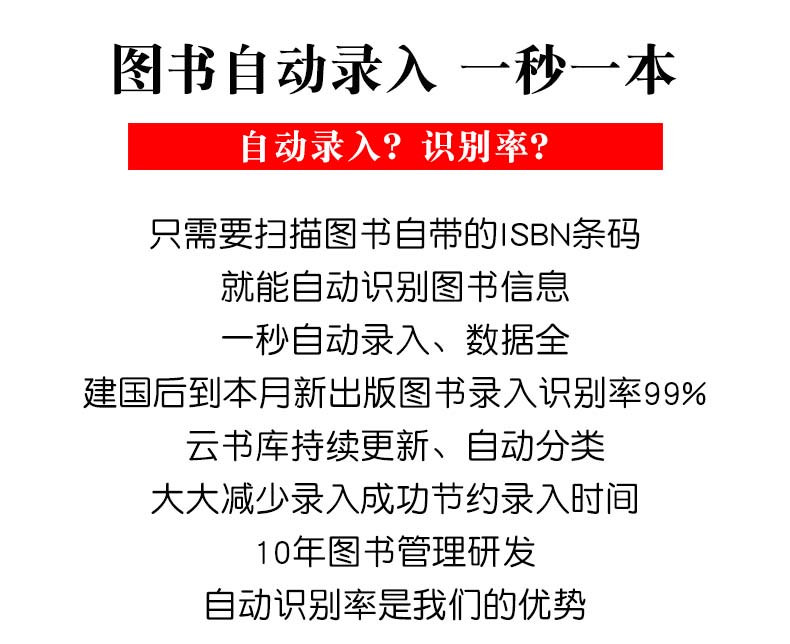 图书自动录入 一秒一本

自动录入？识别率？

只需要扫描图书自带的ISBN条码

就能自动识别图书信息

一秒自动录入、数据全

建国后到本月新出版图书录入识别率99%

云书库持续更新、自动分类

大大减少录入成功节约录入时间

10年图书管理研发

自动识别率是我们的优势